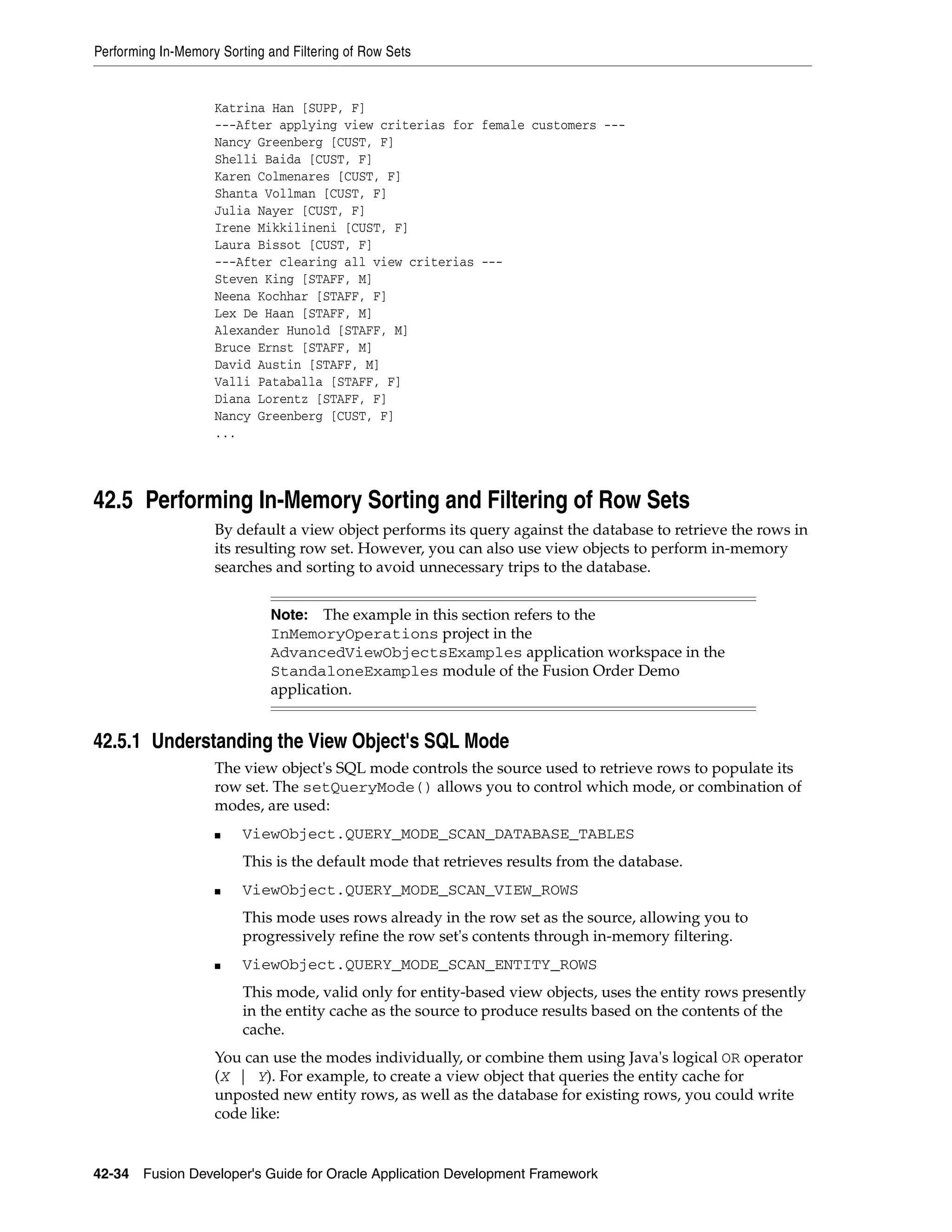 Performing In-Memory Sorting and Filtering of Row Sets

Katrina Han [SUPP, F]
---After applying view criterias for female customers ---
Nancy Greenberg [CUST, F]
Shelli Baida [CUST, F]
Karen Colmenares [CUST, F]
Shanta Vollman [CUST, F]
Julia Nayer [CUST, F]
Irene Mikkilineni [CUST, F]
Laura Bissot [CUST, F]
---After clearing all view criterias ---
Steven King [STAFF, M]
Neena Kochhar [STAFF, F]
Lex De Haan [STAFF, M]
Alexander Hunold [STAFF, M]
Bruce Ernst [STAFF, M]
David Austin [STAFF, M]
Valli Pataballa [STAFF, F]
Diana Lorentz [STAFF, F]
Nancy Greenberg [CUST, F]
...

42.5 Performing In-Memory Sorting and Filtering of Row Sets

By default a view object performs its query against the database to retrieve the rows in its resulting row set. However, you can also use view objects to perform in-memory searches and sorting to avoid unnecessary trips to the database.

Note: The example in this section refers to the InMemoryOperations project in the AdvancedViewObjectsExamples application workspace in the StandaloneExamples module of the Fusion Order Demo application.

42.5.1 Understanding the View Object's SQL Mode

The view object's SQL mode controls the source used to retrieve rows to populate its row set. The setQueryMode() allows you to control which mode, or combination of modes, are used:

■ ViewObject.QUERY_MODE_SCAN_DATABASE_TABLES

This is the default mode that retrieves results from the database.

■ ViewObject.QUERY_MODE_SCAN_VIEW_ROWS

This mode uses rows already in the row set as the source, allowing you to progressively refine the row set's contents through in-memory filtering.

■ ViewObject.QUERY_MODE_SCAN_ENTITY_ROWS

This mode, valid only for entity-based view objects, uses the entity rows presently in the entity cache as the source to produce results based on the contents of the cache.

You can use the modes individually, or combine them using Java's logical OR operator (X | Y). For example, to create a view object that queries the entity cache for unposted new entity rows, as well as the database for existing rows, you could write code like:

42-34 Fusion Developer's Guide for Oracle Application Development Framework